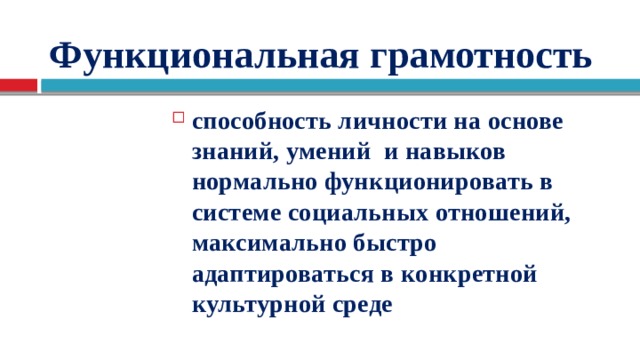 Функциональная грамотность

способность личности на основе знаний, умений и навыков нормально функционировать в системе социальных отношений, максимально быстро адаптироваться в конкретной культурной среде